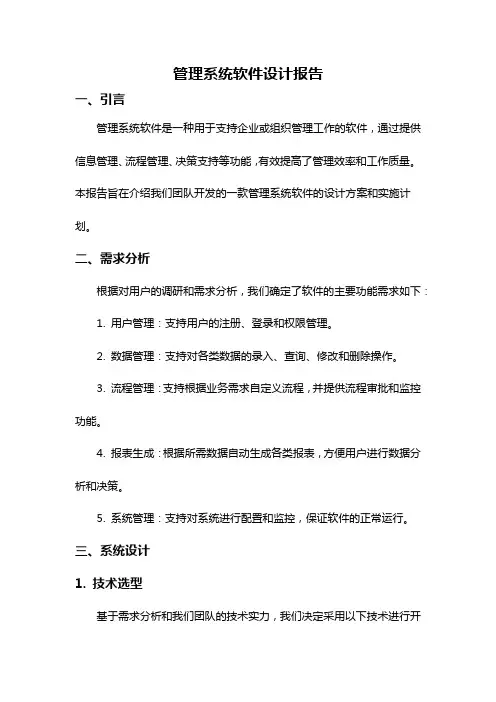 管理系统软件设计报告

一、引言

管理系统软件是一种用于支持企业或组织管理工作的软件，通过提供信息管理、流程管理、决策支持等功能，有效提高了管理效率和工作质量。本报告旨在介绍我们团队开发的一款管理系统软件的设计方案和实施计划。

二、需求分析

根据对用户的调研和需求分析，我们确定了软件的主要功能需求如下：

1. 用户管理：支持用户的注册、登录和权限管理。

2. 数据管理：支持对各类数据的录入、查询、修改和删除操作。

3. 流程管理：支持根据业务需求自定义流程，并提供流程审批和监控功能。

4. 报表生成：根据所需数据自动生成各类报表，方便用户进行数据分析和决策。

5. 系统管理：支持对系统进行配置和监控，保证软件的正常运行。

三、系统设计

1. 技术选型

基于需求分析和我们团队的技术实力，我们决定采用以下技术进行开